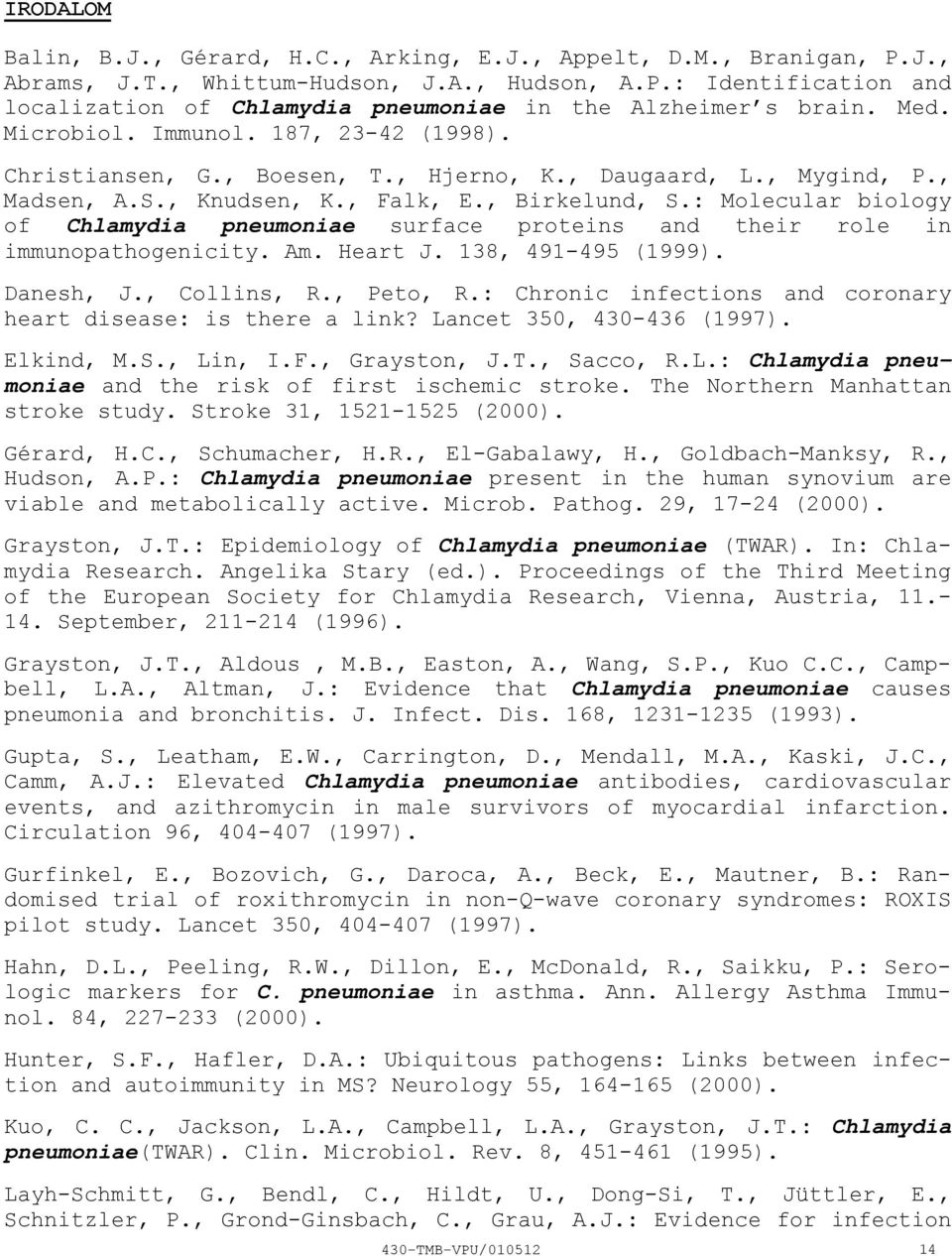 IRODALOM

Balin, B.J., Gérard, H.C., Arking, E.J., Appelt, D.M., Branigan, P.J., Abrams, J.T., Whittum-Hudson, J.A., Hudson, A.P.: Identification and localization of Chlamydia pneumoniae in the Alzheimer's brain. Med. Microbiol. Immunol. 187, 23-42 (1998).

Christiansen, G., Boesen, T., Hjerno, K., Daugaard, L., Mygind, P., Madsen, A.S., Knudsen, K., Falk, E., Birkelund, S.: Molecular biology of Chlamydia pneumoniae surface proteins and their role in immunopathogenicity. Am. Heart J. 138, 491-495 (1999).

Danesh, J., Collins, R., Peto, R.: Chronic infections and coronary heart disease: is there a link? Lancet 350, 430-436 (1997).

Elkind, M.S., Lin, I.F., Grayston, J.T., Sacco, R.L.: Chlamydia pneumoniae and the risk of first ischemic stroke. The Northern Manhattan stroke study. Stroke 31, 1521-1525 (2000).

Gérard, H.C., Schumacher, H.R., El-Gabalawy, H., Goldbach-Manksy, R., Hudson, A.P.: Chlamydia pneumoniae present in the human synovium are viable and metabolically active. Microb. Pathog. 29, 17-24 (2000).

Grayston, J.T.: Epidemiology of Chlamydia pneumoniae (TWAR). In: Chlamydia Research. Angelika Stary (ed.). Proceedings of the Third Meeting of the European Society for Chlamydia Research, Vienna, Austria, 11.-14. September, 211-214 (1996).

Grayston, J.T., Aldous , M.B., Easton, A., Wang, S.P., Kuo C.C., Campbell, L.A., Altman, J.: Evidence that Chlamydia pneumoniae causes pneumonia and bronchitis. J. Infect. Dis. 168, 1231-1235 (1993).

Gupta, S., Leatham, E.W., Carrington, D., Mendall, M.A., Kaski, J.C., Camm, A.J.: Elevated Chlamydia pneumoniae antibodies, cardiovascular events, and azithromycin in male survivors of myocardial infarction. Circulation 96, 404-407 (1997).

Gurfinkel, E., Bozovich, G., Daroca, A., Beck, E., Mautner, B.: Randomised trial of roxithromycin in non-Q-wave coronary syndromes: ROXIS pilot study. Lancet 350, 404-407 (1997).

Hahn, D.L., Peeling, R.W., Dillon, E., McDonald, R., Saikku, P.: Serologic markers for C. pneumoniae in asthma. Ann. Allergy Asthma Immunol. 84, 227-233 (2000).

Hunter, S.F., Hafler, D.A.: Ubiquitous pathogens: Links between infection and autoimmunity in MS? Neurology 55, 164-165 (2000).

Kuo, C. C., Jackson, L.A., Campbell, L.A., Grayston, J.T.: Chlamydia pneumoniae(TWAR). Clin. Microbiol. Rev. 8, 451-461 (1995).

Layh-Schmitt, G., Bendl, C., Hildt, U., Dong-Si, T., Jüttler, E., Schnitzler, P., Grond-Ginsbach, C., Grau, A.J.: Evidence for infection

430-TMB-VPU/010512 14